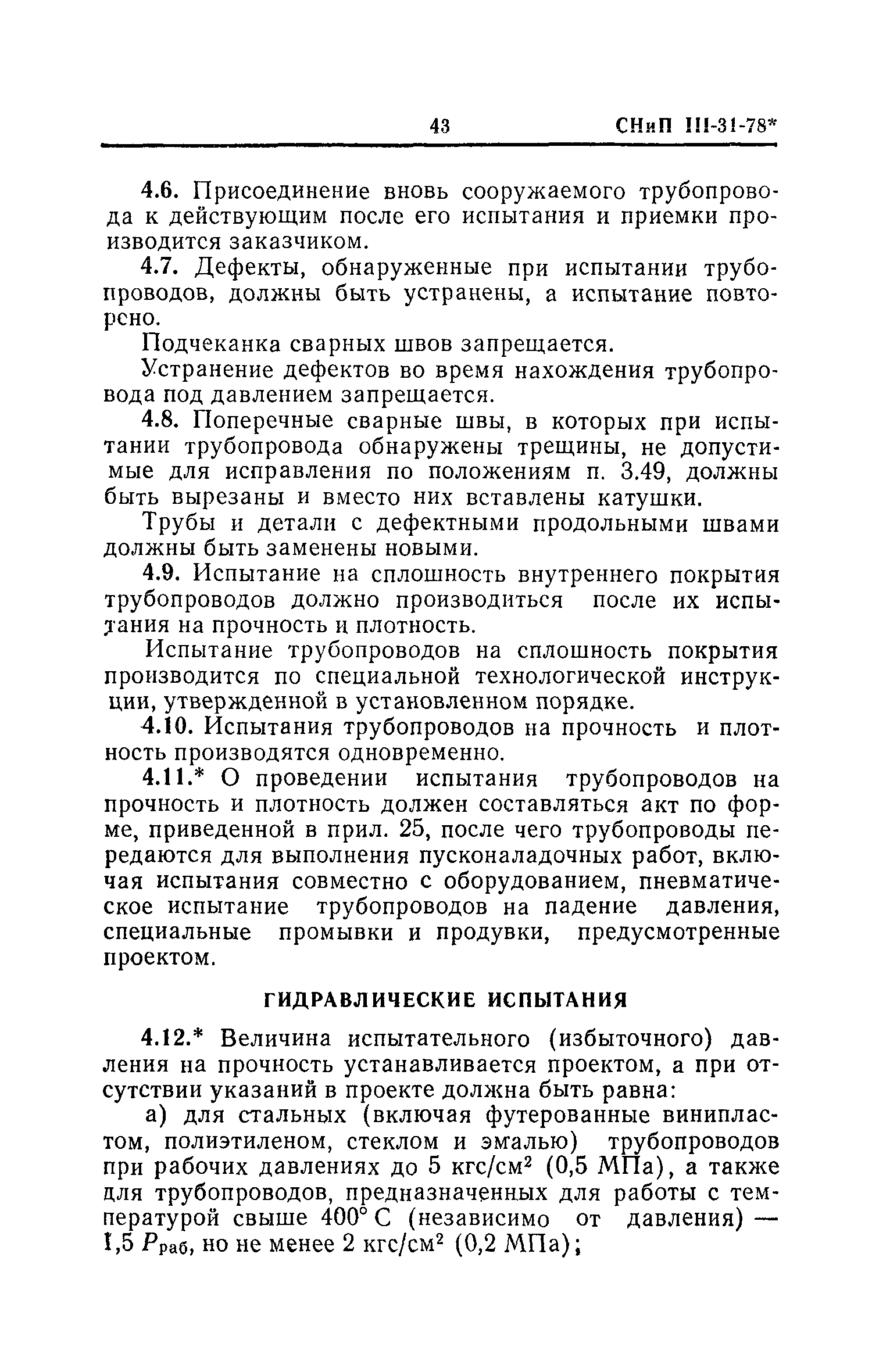 43 СНиП III-31-78*

4.6. Присоединение вновь сооружаемого трубопровода к действующим после его испытания и приемки производится заказчиком.

4.7. Дефекты, обнаруженные при испытании трубопроводов, должны быть устранены, а испытание повторено.

Подчеканка сварных швов запрещается.

Устранение дефектов во время нахождения трубопровода под давлением запрещается.

4.8. Поперечные сварные швы, в которых при испытании трубопровода обнаружены трещины, не допустимые для исправления по положениям п. 3.49, должны быть вырезаны и вместо них вставлены катушки.

Трубы и детали с дефектными продольными швами должны быть заменены новыми.

4.9. Испытание на сплошность внутреннего покрытия трубопроводов должно производиться после их испытания на прочность и плотность.

Испытание трубопроводов на сплошность покрытия производится по специальной технологической инструкции, утвержденной в установленном порядке.

4.10. Испытания трубопроводов на прочность и плотность производятся одновременно.

4.11.* О проведении испытания трубопроводов на прочность и плотность должен составляться акт по форме, приведенной в прил. 25, после чего трубопроводы передаются для выполнения пусконаладочных работ, включая испытания совместно с оборудованием, пневматическое испытание трубопроводов на падение давления, специальные промывки и продувки, предусмотренные проектом.

ГИДРАВЛИЧЕСКИЕ ИСПЫТАНИЯ

4.12.* Величина испытательного (избыточного) давления на прочность устанавливается проектом, а при отсутствии указаний в проекте должна быть равна:

а) для стальных (включая футерованные винипластом, полиэтиленом, стеклом и эмалью) трубопроводов при рабочих давлениях до 5 кгс/см$^2$ (0,5 МПа), а также для трубопроводов, предназначенных для работы с температурой свыше 400° С (независимо от давления) — 1,5 $P_{раб}$, но не менее 2 кгс/см$^2$ (0,2 МПа);